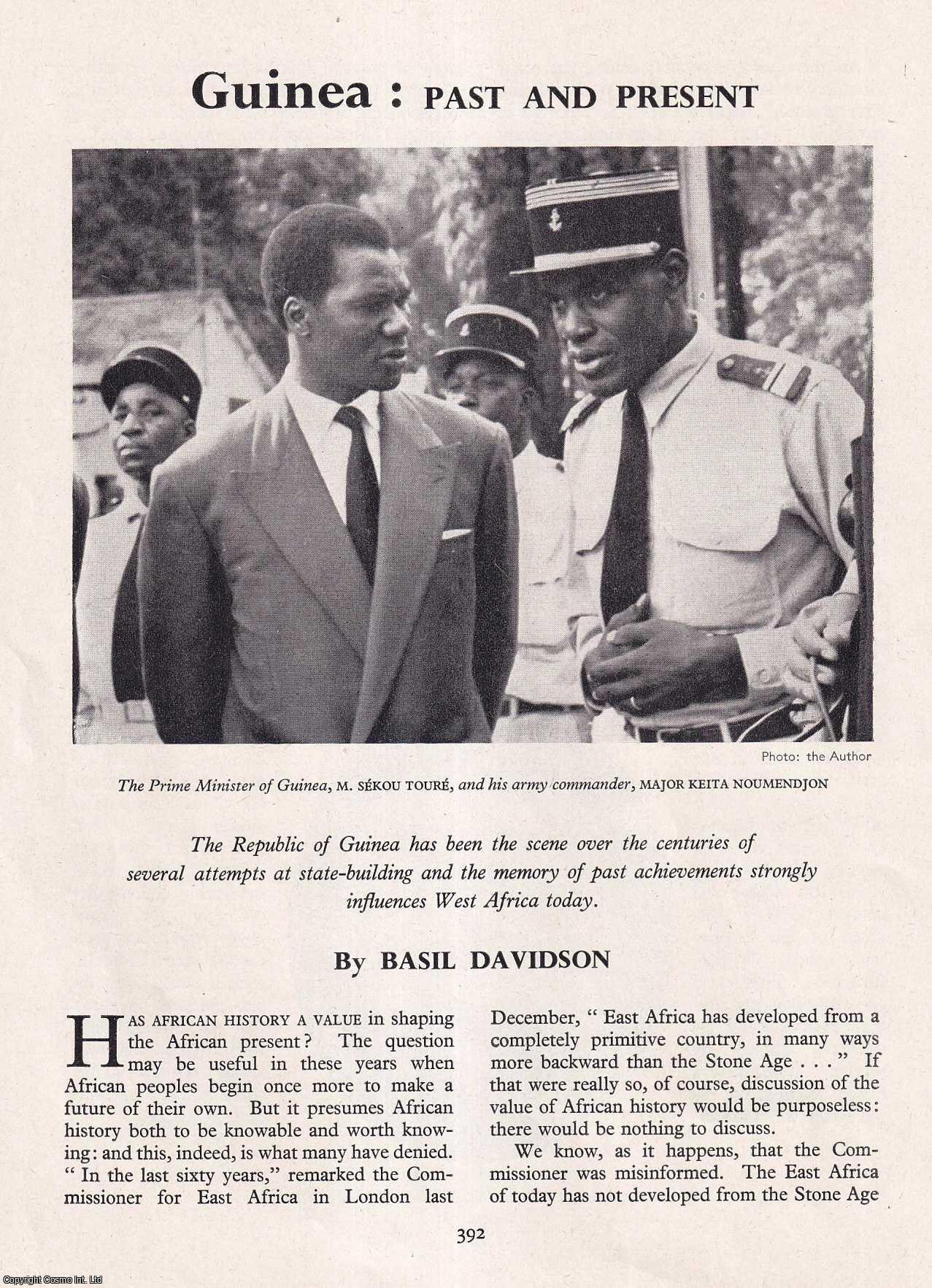 Guinea : PAST AND PRESENT

Photo: the Author

The Prime Minister of Guinea, M. SÉKOU TOURÉ, and his army commander, MAJOR KEITA NOUMENDJON

The Republic of Guinea has been the scene over the centuries of several attempts at state-building and the memory of past achievements strongly influences West Africa today.

By BASIL DAVIDSON

HAS AFRICAN HISTORY A VALUE in shaping the African present? The question may be useful in these years when African peoples begin once more to make a future of their own. But it presumes African history both to be knowable and worth knowing: and this, indeed, is what many have denied. " In the last sixty years," remarked the Commissioner for East Africa in London last December, " East Africa has developed from a completely primitive country, in many ways more backward than the Stone Age . . . " If that were really so, of course, discussion of the value of African history would be purposeless: there would be nothing to discuss.

We know, as it happens, that the Commissioner was misinformed. The East Africa of today has not developed from the Stone Age

392

Copyright Cosmo Int. Ltd